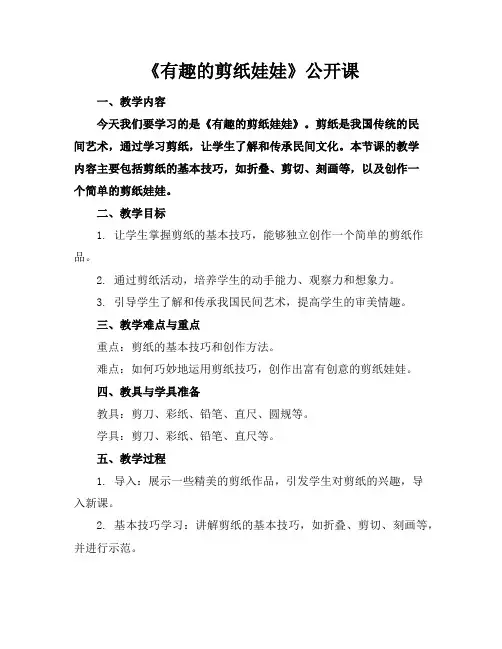 《有趣的剪纸娃娃》公开课

一、教学内容

今天我们要学习的是《有趣的剪纸娃娃》。剪纸是我国传统的民间艺术，通过学习剪纸，让学生了解和传承民间文化。本节课的教学内容主要包括剪纸的基本技巧，如折叠、剪切、刻画等，以及创作一个简单的剪纸娃娃。

二、教学目标

1. 让学生掌握剪纸的基本技巧，能够独立创作一个简单的剪纸作品。

2. 通过剪纸活动，培养学生的动手能力、观察力和想象力。

3. 引导学生了解和传承我国民间艺术，提高学生的审美情趣。

三、教学难点与重点

重点：剪纸的基本技巧和创作方法。

难点：如何巧妙地运用剪纸技巧，创作出富有创意的剪纸娃娃。

四、教具与学具准备

教具：剪刀、彩纸、铅笔、直尺、圆规等。

学具：剪刀、彩纸、铅笔、直尺等。

五、教学过程

1. 导入：展示一些精美的剪纸作品，引发学生对剪纸的兴趣，导入新课。

2. 基本技巧学习：讲解剪纸的基本技巧，如折叠、剪切、刻画等，并进行示范。